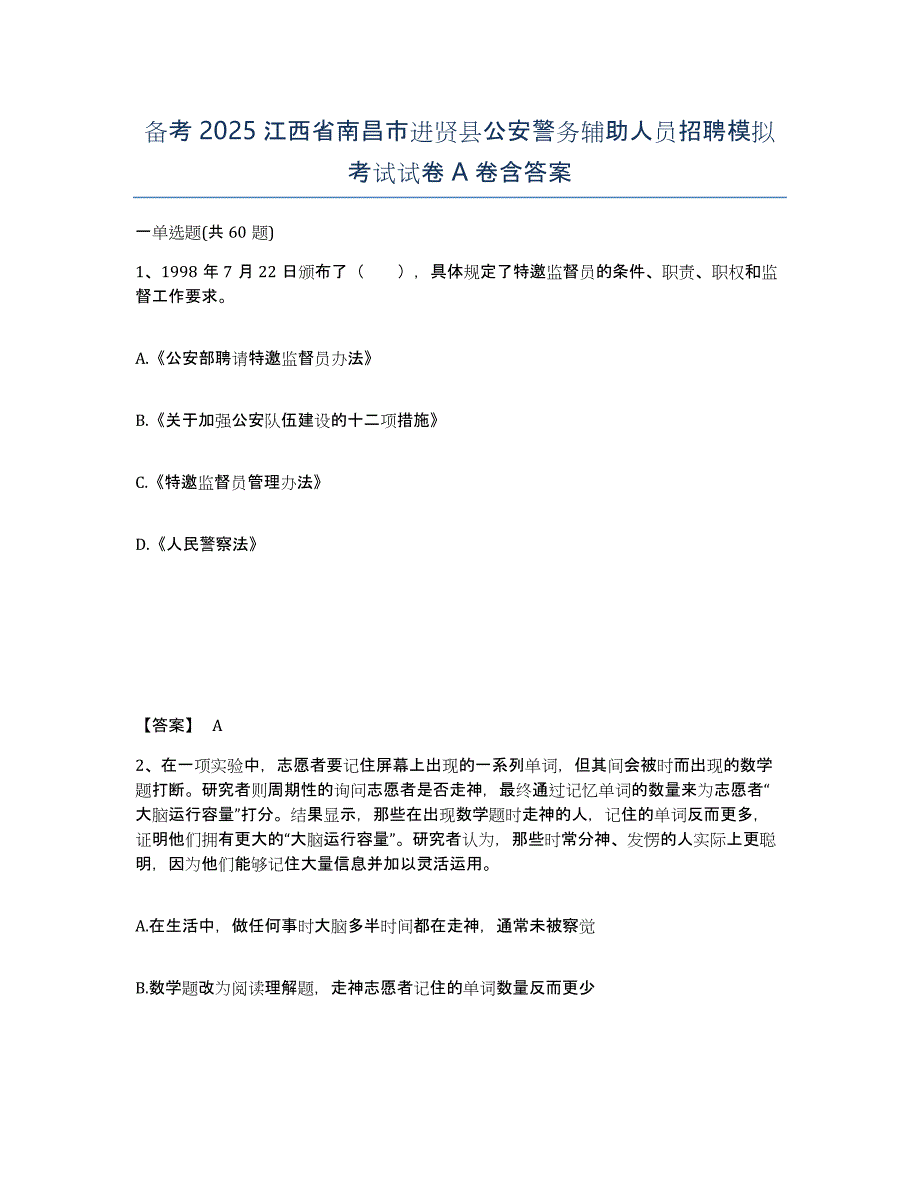 备考 2025 江西省南昌市进贤县公安警务辅助人员招聘模拟考试试卷 A 卷含答案

一单选题(共 60 题)

1、1998 年 7 月 22 日颁布了（　　），具体规定了特邀监督员的条件、职责、职权和监督工作要求。

A.《公安部聘请特邀监督员办法》

B.《关于加强公安队伍建设的十二项措施》

C.《特邀监督员管理办法》

D.《人民警察法》

【答案】 A

2、在一项实验中，志愿者要记住屏幕上出现的一系列单词，但其间会被时而出现的数学题打断。研究者则周期性的询问志愿者是否走神，最终通过记忆单词的数量来为志愿者“大脑运行容量”打分。结果显示，那些在出现数学题时走神的人，记住的单词反而更多，证明他们拥有更大的“大脑运行容量”。研究者认为，那些时常分神、发愣的人实际上更聪明，因为他们能够记住大量信息并加以灵活运用。

A.在生活中，做任何事时大脑多半时间都在走神，通常未被察觉

B.数学题改为阅读理解题，走神志愿者记住的单词数量反而更少